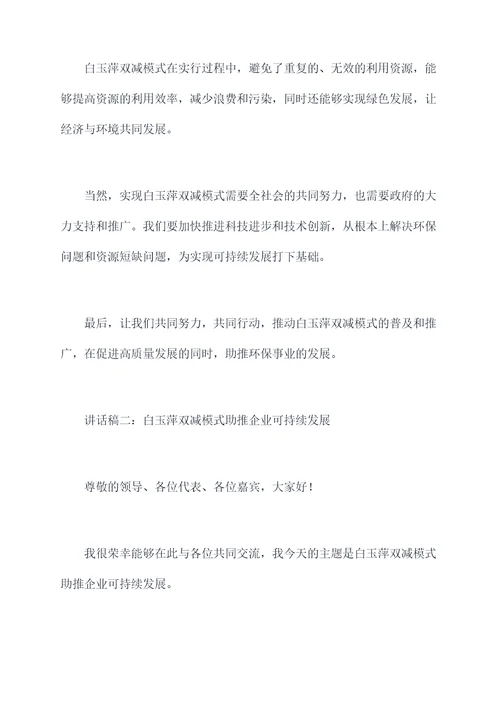 白玉萍双减模式在实行过程中，避免了重复的、无效的利用资源，能够提高资源的利用效率，减少浪费和污染，同时还能够实现绿色发展，让经济与环境共同发展。

当然，实现白玉萍双减模式需要全社会的共同努力，也需要政府的大力支持和推广。我们要加快推进科技进步和技术创新，从根本上解决环保问题和资源短缺问题，为实现可持续发展打下基础。

最后，让我们共同努力，共同行动，推动白玉萍双减模式的普及和推广，在促进高质量发展的同时，助推环保事业的发展。

讲话稿二：白玉萍双减模式助推企业可持续发展

尊敬的领导、各位代表、各位嘉宾，大家好！

我很荣幸能够在此与各位共同交流，我今天的主题是白玉萍双减模式助推企业可持续发展。